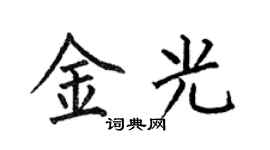 金光
词典网